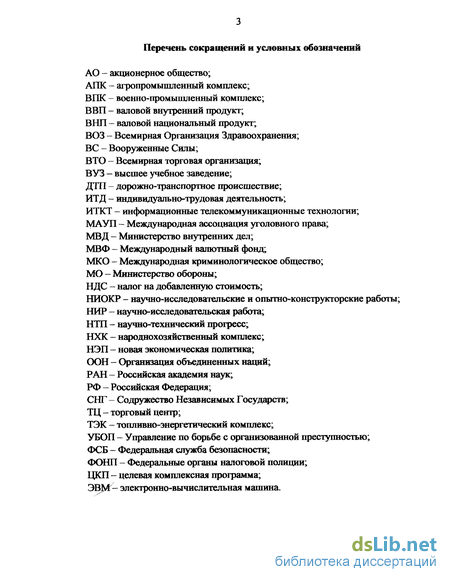 3

Перечень сокращений и условных обозначений

АО – акционерное общество;
АПК – агропромышленный комплекс;
ВПК – военно-промышленный комплекс;
ВВП – валовой внутренний продукт;
ВНП – валовой национальный продукт;
ВОЗ – Всемирная Организация Здравоохранения;
ВС – Вооруженные Силы;
ВТО – Всемирная торговая организация;
ВУЗ – высшее учебное заведение;
ДТП – дорожно-транспортное происшествие;
ИТД – индивидуально-трудовая деятельность;
ИТКТ – информационные телекоммуникационные технологии;
МАУП – Международная ассоциация уголовного права;
МВД – Министерство внутренних дел;
МВФ – Международный валютный фонд;
МКО – Международная криминологическое общество;
МО – Министерство обороны;
НДС – налог на добавленную стоимость;
НИОКР – научно-исследовательские и опытно-конструкторские работы;
НИР – научно-исследовательская работа;
НТП – научно-технический прогресс;
НХК – народнохозяйственный комплекс;
НЭП – новая экономическая политика;
ООН – Организация объединенных наций;
РАН – Российская академия наук;
РФ – Российская Федерация;
СНГ – Содружество Независимых Государств;
ТЦ – торговый центр;
ТЭК – топливно-энергетический комплекс;
УБОП – Управление по борьбе с организованной преступностью;
ФСБ – Федеральная служба безопасности;
ФОНП – Федеральные органы налоговой полиции;
ЦКП – целевая комплексная программа;
ЭВМ – электронно-вычислительная машина.

dsLib.net
библиотека диссертаций